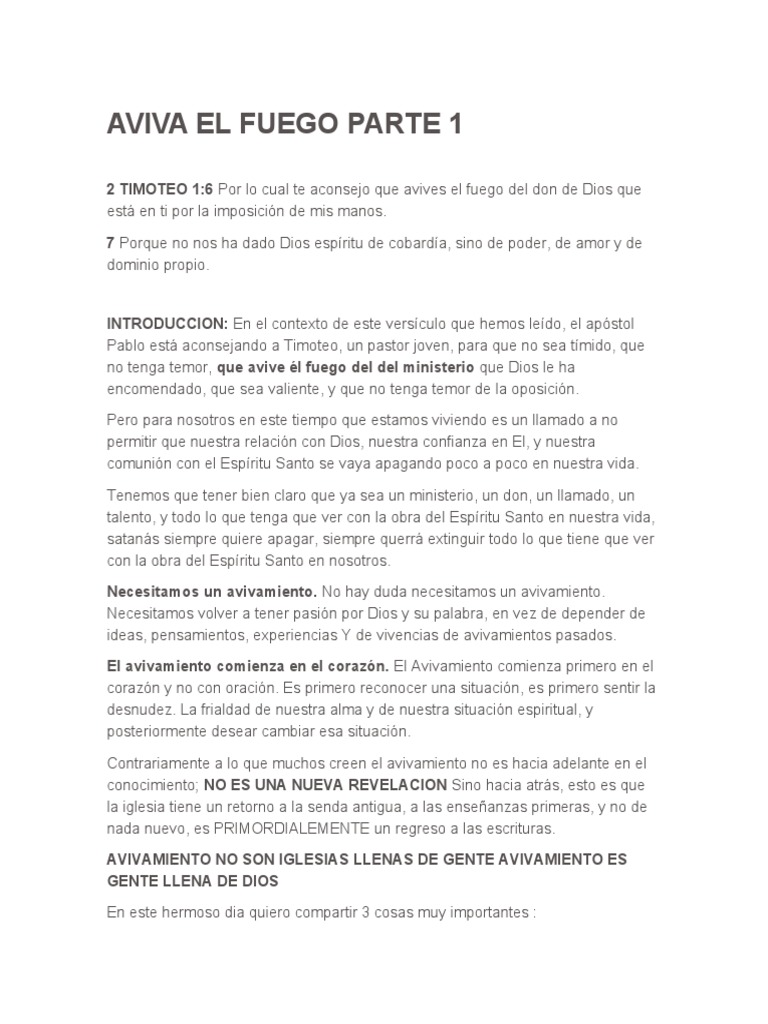 AVIVA EL FUEGO PARTE 1

2 TIMOTEO 1:6 Por lo cual te aconsejo que avives el fuego del don de Dios que está en ti por la imposición de mis manos.

7 Porque no nos ha dado Dios espíritu de cobardía, sino de poder, de amor y de dominio propio.

INTRODUCCION: En el contexto de este versículo que hemos leído, el apóstol Pablo está aconsejando a Timoteo, un pastor joven, para que no sea tímido, que no tenga temor, que avive él fuego del del ministerio que Dios le ha encomendado, que sea valiente, y que no tenga temor de la oposición.

Pero para nosotros en este tiempo que estamos viviendo es un llamado a no permitir que nuestra relación con Dios, nuestra confianza en El, y nuestra comunión con el Espíritu Santo se vaya apagando poco a poco en nuestra vida.

Tenemos que tener bien claro que ya sea un ministerio, un don, un llamado, un talento, y todo lo que tenga que ver con la obra del Espíritu Santo en nuestra vida, satanás siempre quiere apagar, siempre querrá extinguir todo lo que tiene que ver con la obra del Espíritu Santo en nosotros.

Necesitamos un avivamiento. No hay duda necesitamos un avivamiento. Necesitamos volver a tener pasión por Dios y su palabra, en vez de depender de ideas, pensamientos, experiencias Y de vivencias de avivamientos pasados.

El avivamiento comienza en el corazón. El Avivamiento comienza primero en el corazón y no con oración. Es primero reconocer una situación, es primero sentir la desnudez. La frialdad de nuestra alma y de nuestra situación espiritual, y posteriormente desear cambiar esa situación.

Contrariamente a lo que muchos creen el avivamiento no es hacia adelante en el conocimiento; NO ES UNA NUEVA REVELACION Sino hacia atrás, esto es que la iglesia tiene un retorno a la senda antigua, a las enseñanzas primeras, y no de nada nuevo, es PRIMORDIALEMENTE un regreso a las escrituras.

AVIVAMIENTO NO SON IGLESIAS LLENAS DE GENTE AVIVAMIENTO ES GENTE LLENA DE DIOS

En este hermoso dia quiero compartir 3 cosas muy importantes :